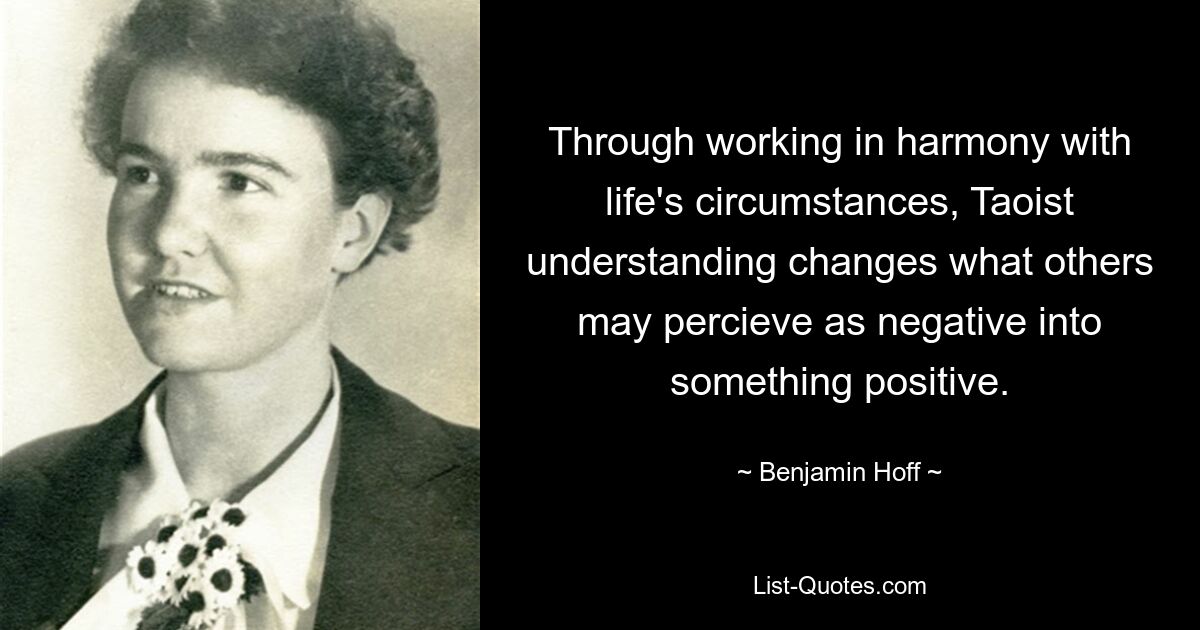 Through working in harmony with life's circumstances, Taoist understanding changes what others may percieve as negative into something positive.

~ Benjamin Hoff ~

List-Quotes.com